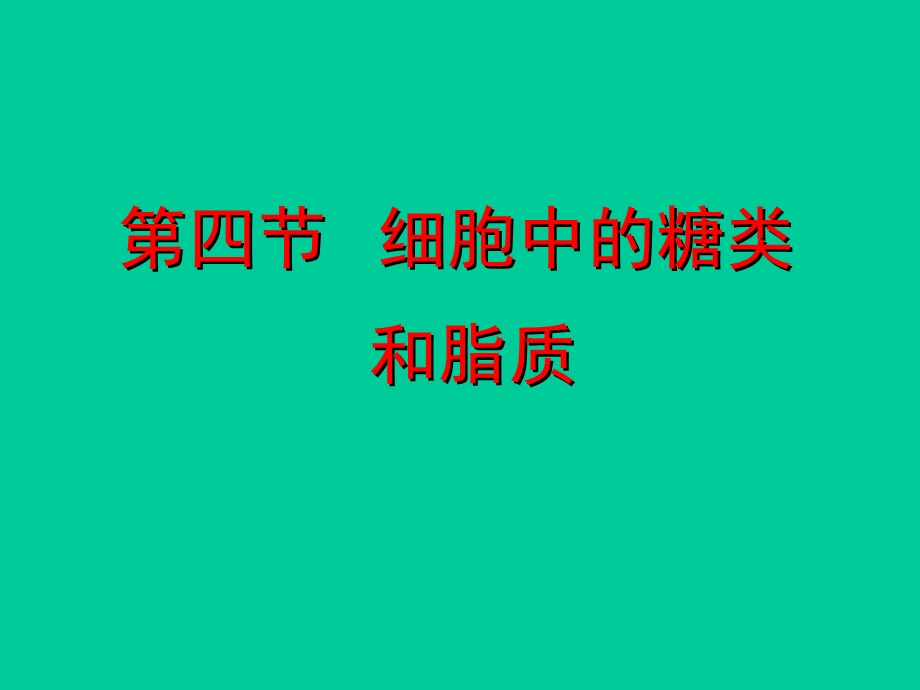 第四节　细胞中的糖类和脂质